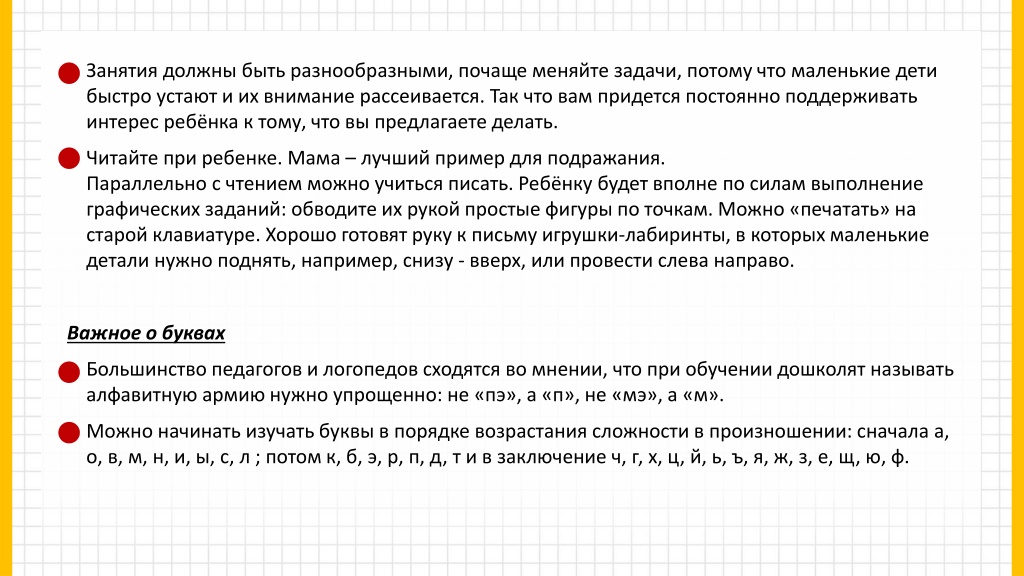 Занятия должны быть разнообразными, почаще меняйте задачи, потому что маленькие дети быстро устают и их внимание рассеивается. Так что вам придется постоянно поддерживать интерес ребёнка к тому, что вы предлагаете делать.

Читайте при ребенке. Мама – лучший пример для подражания.
Параллельно с чтением можно учиться писать. Ребёнку будет вполне по силам выполнение графических заданий: обводите их рукой простые фигуры по точкам. Можно «печатать» на старой клавиатуре. Хорошо готовят руку к письму игрушки-лабиринты, в которых маленькие детали нужно поднять, например, снизу - вверх, или провести слева направо.

Важное о буквах

Большинство педагогов и логопедов сходятся во мнении, что при обучении дошколят называть алфавитную армию нужно упрощенно: не «пэ», а «п», не «мэ», а «м».

Можно начинать изучать буквы в порядке возрастания сложности в произношении: сначала а, о, в, м, н, и, ы, с, л ; потом к, б, э, р, п, д, т и в заключение ч, г, х, ц, й, ь, ъ, я, ж, з, е, щ, ю, ф.